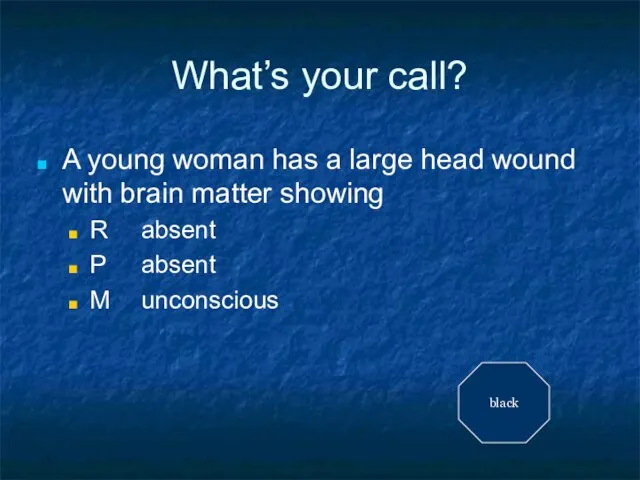 What’s your call?

A young woman has a large head wound with brain matter showing

R absent

P absent

M unconscious

black